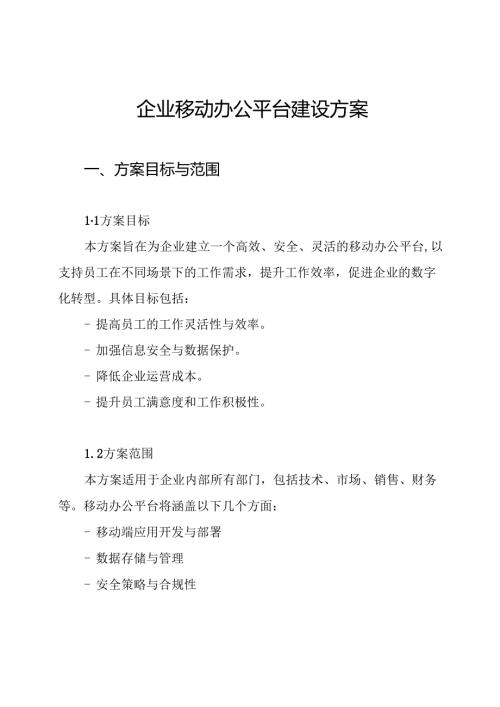 企业移动办公平台建设方案

一、方案目标与范围

1·1方案目标

本方案旨在为企业建立一个高效、安全、灵活的移动办公平台,以支持员工在不同场景下的工作需求，提升工作效率，促进企业的数字化转型。具体目标包括：

- 提高员工的工作灵活性与效率。

- 加强信息安全与数据保护。

- 降低企业运营成本。

- 提升员工满意度和工作积极性。

1.2方案范围

本方案适用于企业内部所有部门，包括技术、市场、销售、财务等。移动办公平台将涵盖以下几个方面：

- 移动端应用开发与部署

- 数据存储与管理

- 安全策略与合规性